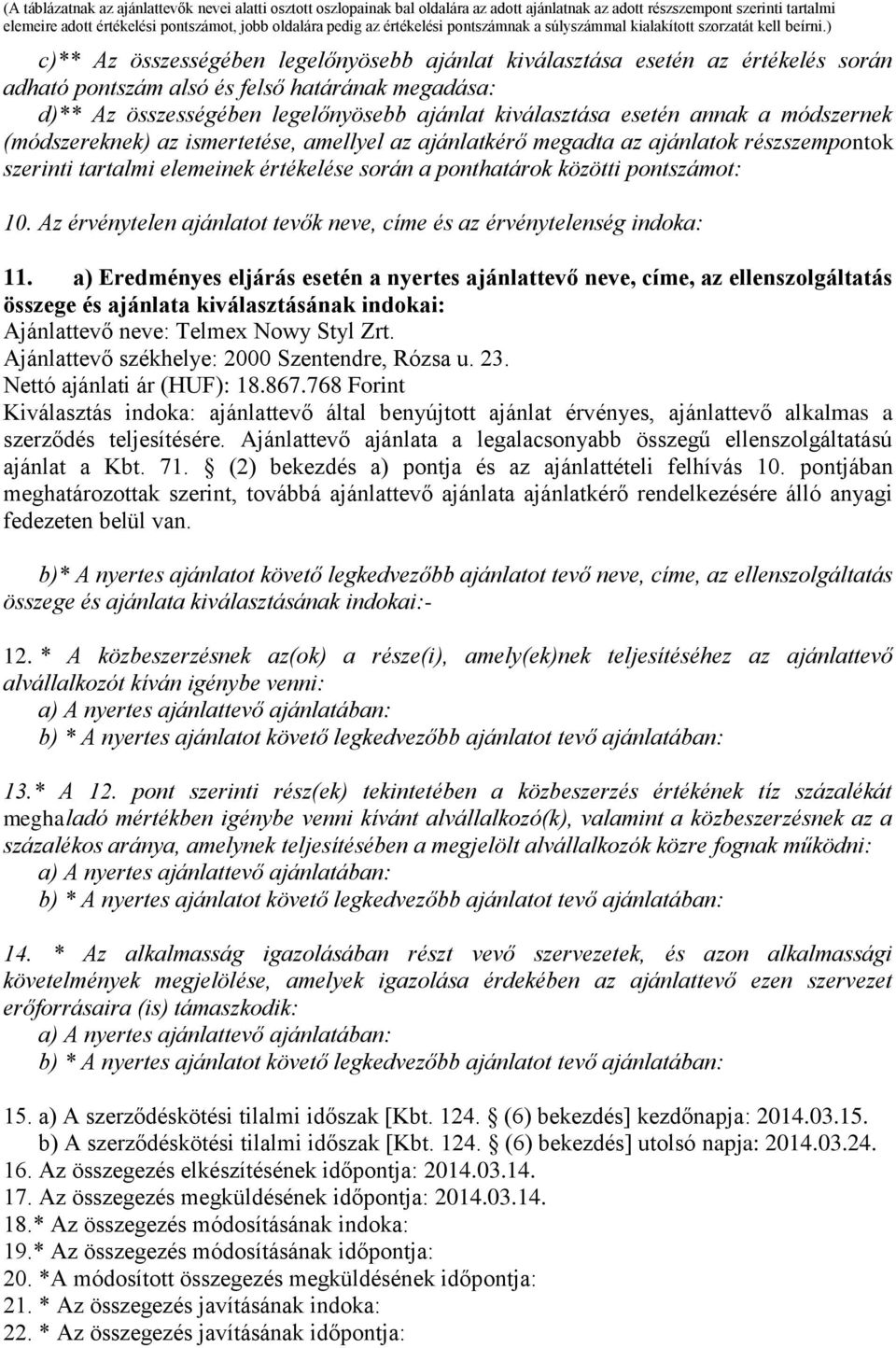 (A táblázatnak az ajánlattevők nevei alatti osztott oszlopainak bal oldalára az adott ajánlatnak az adott részszempont szerinti tartalmi elemeire adott értékelési pontszámot, jobb oldalára pedig az értékelési pontszámnak a súlyszámmal kialakított szorzatát kell beírni.)

c)** Az összességében legelőnyösebb ajánlat kiválasztása esetén az értékelés során adható pontszám alsó és felső határának megadása:
d)** Az összességében legelőnyösebb ajánlat kiválasztása esetén annak a módszernek (módszereknek) az ismertetése, amellyel az ajánlatkérő megadta az ajánlatok részszempontok szerinti tartalmi elemeinek értékelése során a ponthatárok közötti pontszámot:

10. Az érvénytelen ajánlatot tevők neve, címe és az érvénytelenség indoka:

11. a) Eredményes eljárás esetén a nyertes ajánlattevő neve, címe, az ellenszolgáltatás összege és ajánlata kiválasztásának indokai:
Ajánlattevő neve: Telmex Nowy Styl Zrt.
Ajánlattevő székhelye: 2000 Szentendre, Rózsa u. 23.
Nettó ajánlati ár (HUF): 18.867.768 Forint
Kiválasztás indoka: ajánlattevő által benyújtott ajánlat érvényes, ajánlattevő alkalmas a szerződés teljesítésére. Ajánlattevő ajánlata a legalacsonyabb összegű ellenszolgáltatású ajánlat a Kbt. 71. (2) bekezdés a) pontja és az ajánlattételi felhívás 10. pontjában meghatározottak szerint, továbbá ajánlattevő ajánlata ajánlatkérő rendelkezésére álló anyagi fedezeten belül van.

b)* A nyertes ajánlatot követő legkedvezőbb ajánlatot tevő neve, címe, az ellenszolgáltatás összege és ajánlata kiválasztásának indokai:-

12. * A közbeszerzésnek az(ok) a része(i), amely(ek)nek teljesítéséhez az ajánlattevő alvállalkozót kíván igénybe venni:
a) A nyertes ajánlattevő ajánlatában:
b) * A nyertes ajánlatot követő legkedvezőbb ajánlatot tevő ajánlatában:

13.* A 12. pont szerinti rész(ek) tekintetében a közbeszerzés értékének tíz százalékát meghaladó mértékben igénybe venni kívánt alvállalkozó(k), valamint a közbeszerzésnek az a százalékos aránya, amelynek teljesítésében a megjelölt alvállalkozók közre fognak működni:
a) A nyertes ajánlattevő ajánlatában:
b) * A nyertes ajánlatot követő legkedvezőbb ajánlatot tevő ajánlatában:

14. * Az alkalmasság igazolásában részt vevő szervezetek, és azon alkalmassági követelmények megjelölése, amelyek igazolása érdekében az ajánlattevő ezen szervezet erőforrásaira (is) támaszkodik:
a) A nyertes ajánlattevő ajánlatában:
b) * A nyertes ajánlatot követő legkedvezőbb ajánlatot tevő ajánlatában:

15. a) A szerződéskötési tilalmi időszak [Kbt. 124. (6) bekezdés] kezdőnapja: 2014.03.15.
b) A szerződéskötési tilalmi időszak [Kbt. 124. (6) bekezdés] utolsó napja: 2014.03.24.
16. Az összegezés elkészítésének időpontja: 2014.03.14.
17. Az összegezés megküldésének időpontja: 2014.03.14.
18.* Az összegezés módosításának indoka:
19.* Az összegezés módosításának időpontja:
20. *A módosított összegezés megküldésének időpontja:
21. * Az összegezés javításának indoka:
22. * Az összegezés javításának időpontja: